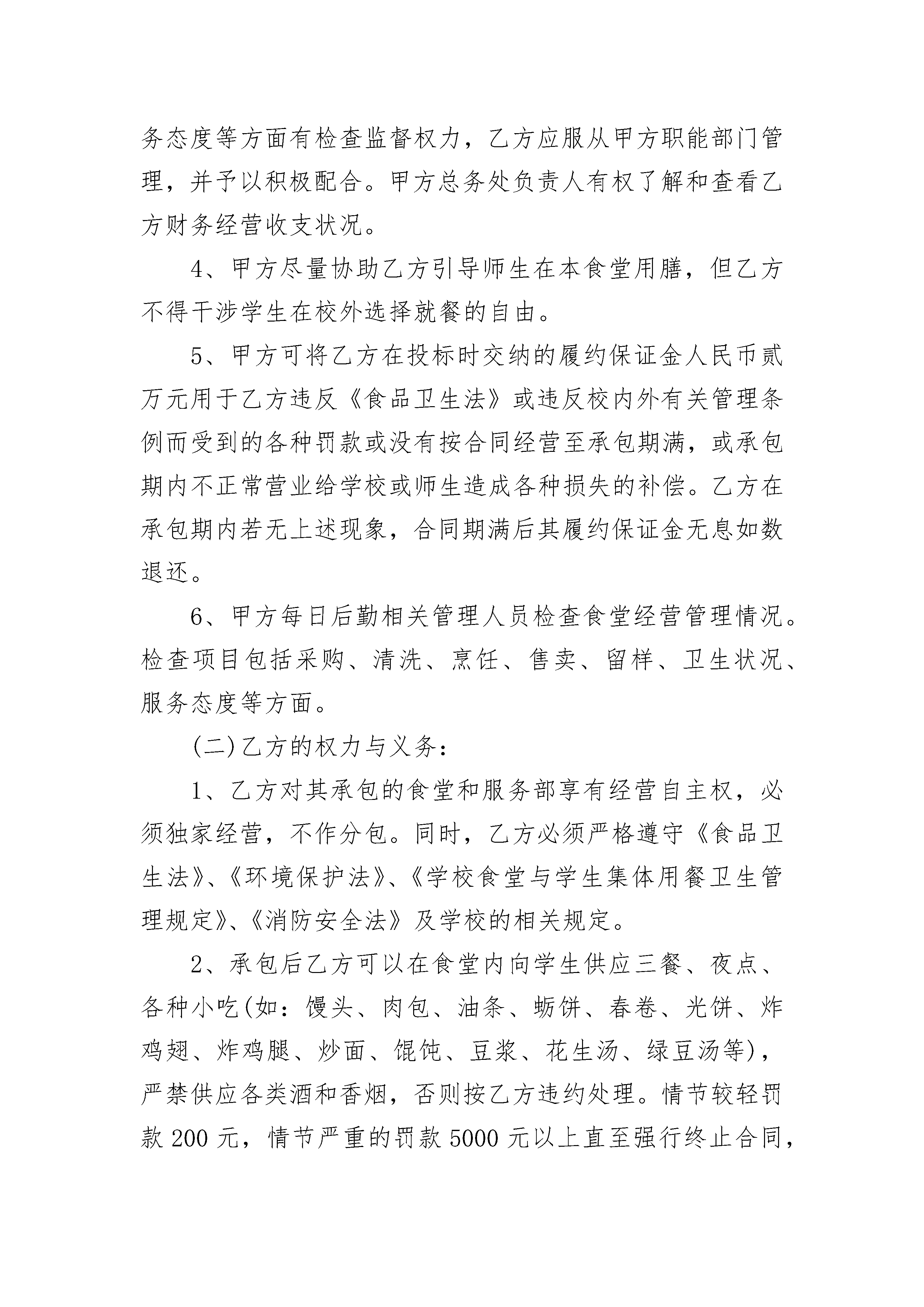 务态度等方面有检查监督权力，乙方应服从甲方职能部门管理，并予以积极配合。甲方总务处负责人有权了解和查看乙方财务经营收支状况。

4、甲方尽量协助乙方引导师生在本食堂用膳，但乙方不得干涉学生在校外选择就餐的自由。

5、甲方可将乙方在投标时交纳的履约保证金人民币贰万元用于乙方违反《食品卫生法》或违反校内外有关管理条例而受到的各种罚款或没有按合同经营至承包期满，或承包期内不正常营业给学校或师生造成各种损失的补偿。乙方在承包期内若无上述现象，合同期满后其履约保证金无息如数退还。

6、甲方每日后勤相关管理人员检查食堂经营管理情况。检查项目包括采购、清洗、烹饪、售卖、留样、卫生状况、服务态度等方面。

(二)乙方的权力与义务：

1、乙方对其承包的食堂和服务部享有经营自主权，必须独家经营，不作分包。同时，乙方必须严格遵守《食品卫生法》、《环境保护法》、《学校食堂与学生集体用餐卫生管理规定》、《消防安全法》及学校的相关规定。

2、承包后乙方可以在食堂内向学生供应三餐、夜点、各种小吃(如：馒头、肉包、油条、蛎饼、春卷、光饼、炸鸡翅、炸鸡腿、炒面、馄饨、豆浆、花生汤、绿豆汤等)，严禁供应各类酒和香烟，否则按乙方违约处理。情节较轻罚款 200 元，情节严重的罚款 5000 元以上直至强行终止合同，